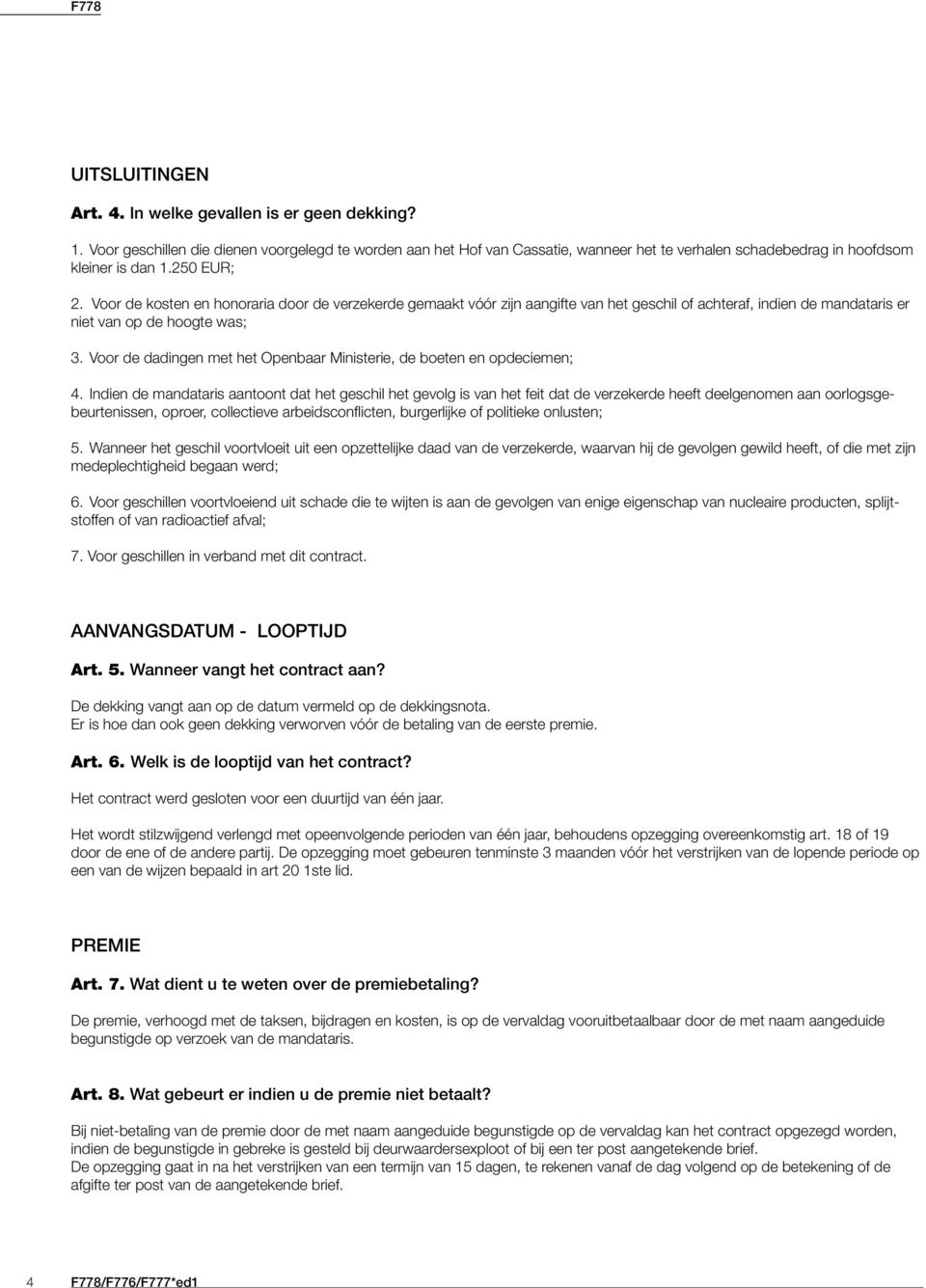 F778

UITSLUITINGEN

Art. 4. In welke gevallen is er geen dekking?

1. Voor geschillen die dienen voorgelegd te worden aan het Hof van Cassatie, wanneer het te verhalen schadebedrag in hoofdsom kleiner is dan 1.250 EUR;

2. Voor de kosten en honoraria door de verzekerde gemaakt vóór zijn aangifte van het geschil of achteraf, indien de mandataris er niet van op de hoogte was;

3. Voor de dadingen met het Openbaar Ministerie, de boeten en opdeciemen;

4. Indien de mandataris aantoont dat het geschil het gevolg is van het feit dat de verzekerde heeft deelgenomen aan oorlogsgebeurtenissen, oproer, collectieve arbeidsconflicten, burgerlijke of politieke onlusten;

5. Wanneer het geschil voortvloeit uit een opzettelijke daad van de verzekerde, waarvan hij de gevolgen gewild heeft, of die met zijn medeplechtigheid begaan werd;

6. Voor geschillen voortvloeiend uit schade die te wijten is aan de gevolgen van enige eigenschap van nucleaire producten, splijtstoffen of van radioactief afval;

7. Voor geschillen in verband met dit contract.

AANVANGSDATUM - LOOPTIJD

Art. 5. Wanneer vangt het contract aan?

De dekking vangt aan op de datum vermeld op de dekkingsnota.
Er is hoe dan ook geen dekking verworven vóór de betaling van de eerste premie.

Art. 6. Welk is de looptijd van het contract?

Het contract werd gesloten voor een duurtijd van één jaar.

Het wordt stilzwijgend verlengd met opeenvolgende perioden van één jaar, behoudens opzegging overeenkomstig art. 18 of 19 door de ene of de andere partij. De opzegging moet gebeuren tenminste 3 maanden vóór het verstrijken van de lopende periode op een van de wijzen bepaald in art 20 1ste lid.

PREMIE

Art. 7. Wat dient u te weten over de premiebetaling?

De premie, verhoogd met de taksen, bijdragen en kosten, is op de vervaldag vooruitbetaalbaar door de met naam aangeduide begunstigde op verzoek van de mandataris.

Art. 8. Wat gebeurt er indien u de premie niet betaalt?

Bij niet-betaling van de premie door de met naam aangeduide begunstigde op de vervaldag kan het contract opgezegd worden, indien de begunstigde in gebreke is gesteld bij deurwaardersexploot of bij een ter post aangetekende brief.
De opzegging gaat in na het verstrijken van een termijn van 15 dagen, te rekenen vanaf de dag volgend op de betekening of de afgifte ter post van de aangetekende brief.

4 F778/F776/F777*ed1